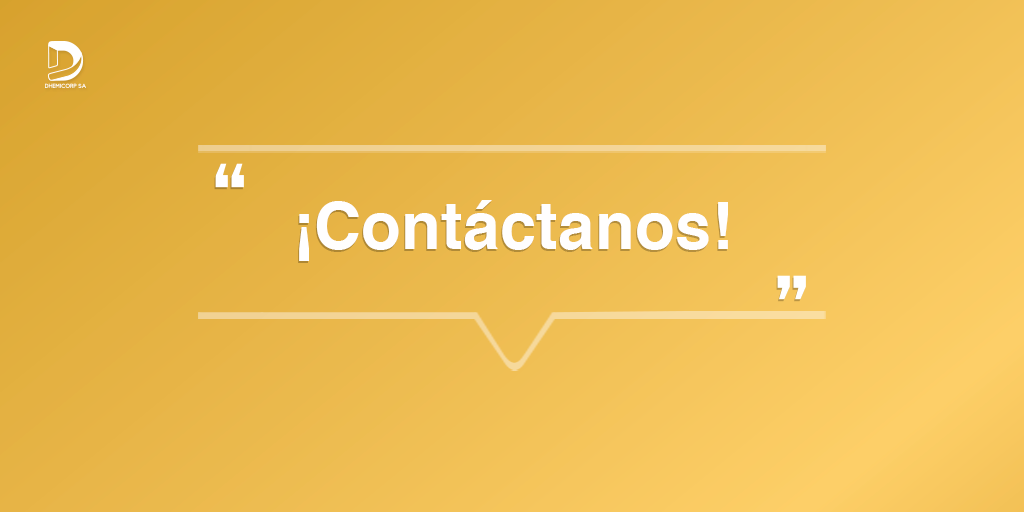 DHEMICORP SA

“ ¡Contáctanos! ”